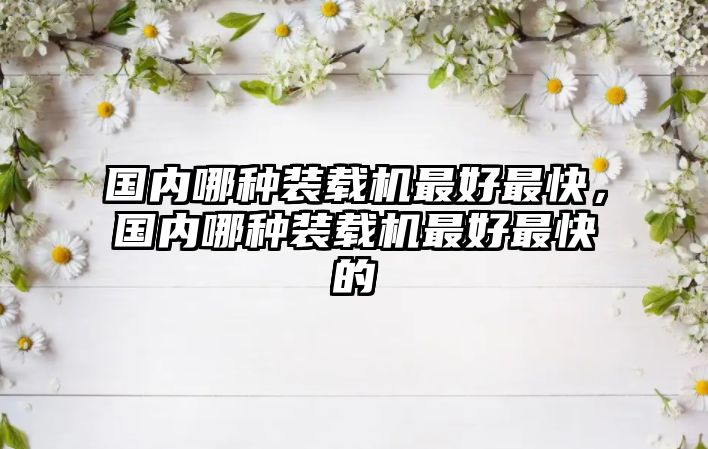 国内哪种装载机最好最快，国内哪种装载机最好最快的